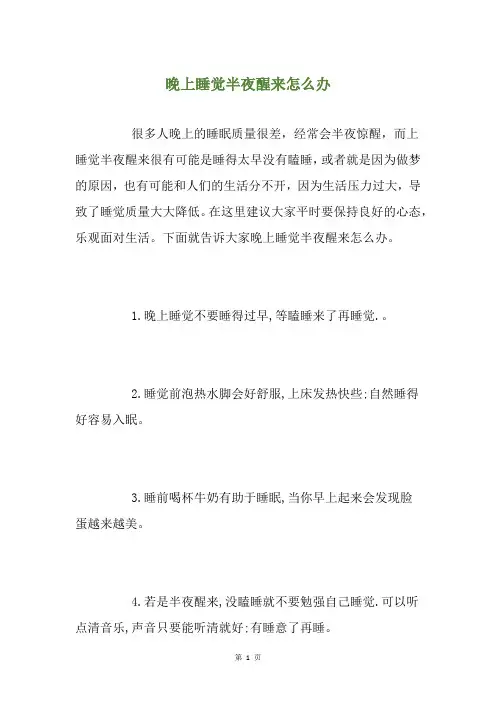 晚上睡觉半夜醒来怎么办

很多人晚上的睡眠质量很差，经常会半夜惊醒，而上睡觉半夜醒来很有可能是睡得太早没有瞌睡，或者就是因为做梦的原因，也有可能和人们的生活分不开，因为生活压力过大，导致了睡觉质量大大降低。在这里建议大家平时要保持良好的心态，乐观面对生活。下面就告诉大家晚上睡觉半夜醒来怎么办。

1.晚上睡觉不要睡得过早，等瞌睡来了再睡觉.。

2.睡觉前泡热水脚会好舒服，上床发热快些:自然睡得好容易入眠。

3.睡前喝杯牛奶有助于睡眠，当你早上起来会发现脸蛋越来越美。

4.若是半夜醒来，没瞌睡就不要勉强自己睡觉.可以听点清音乐，声音只要能听清就好:有睡意了再睡。

第 1 页